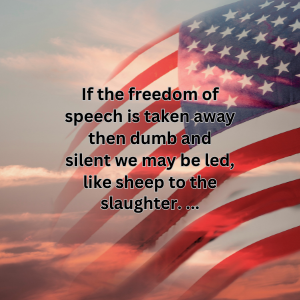 If the freedom of speech is taken away then dumb and silent we may be led, like sheep to the slaughter. ...